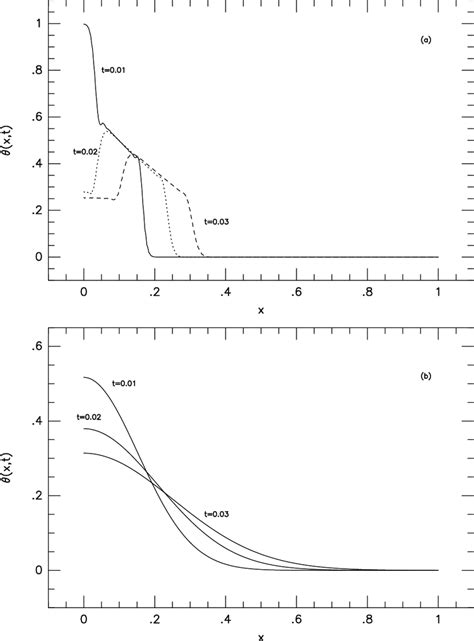 1
.8
.6
.4
.2
0
$\theta(x,t)$
(a)
t=0.01
t=0.02
t=0.03
0
.2
.4
.6
.8
1
x

.6
.4
.2
0
$\theta(x,t)$
(b)
t=0.01
t=0.02
t=0.03
0
.2
.4
.6
.8
1
x